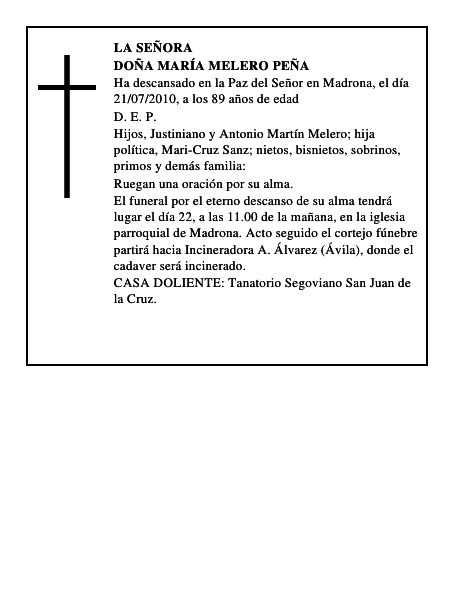 LA SEÑORA
DOÑA MARÍA MELERO PEÑA

Ha descansado en la Paz del Señor en Madrona, el día 21/07/2010, a los 89 años de edad

D. E. P.

Hijos, Justiniano y Antonio Martín Melero; hija política, Mari-Cruz Sanz; nietos, bisnietos, sobrinos, primos y demás familia:

Ruegan una oración por su alma.

El funeral por el eterno descanso de su alma tendrá lugar el día 22, a las 11.00 de la mañana, en la iglesia parroquial de Madrona. Acto seguido el cortejo fúnebre partirá hacia Incineradora A. Álvarez (Ávila), donde el cadaver será incinerado.

CASA DOLIENTE: Tanatorio Segoviano San Juan de la Cruz.